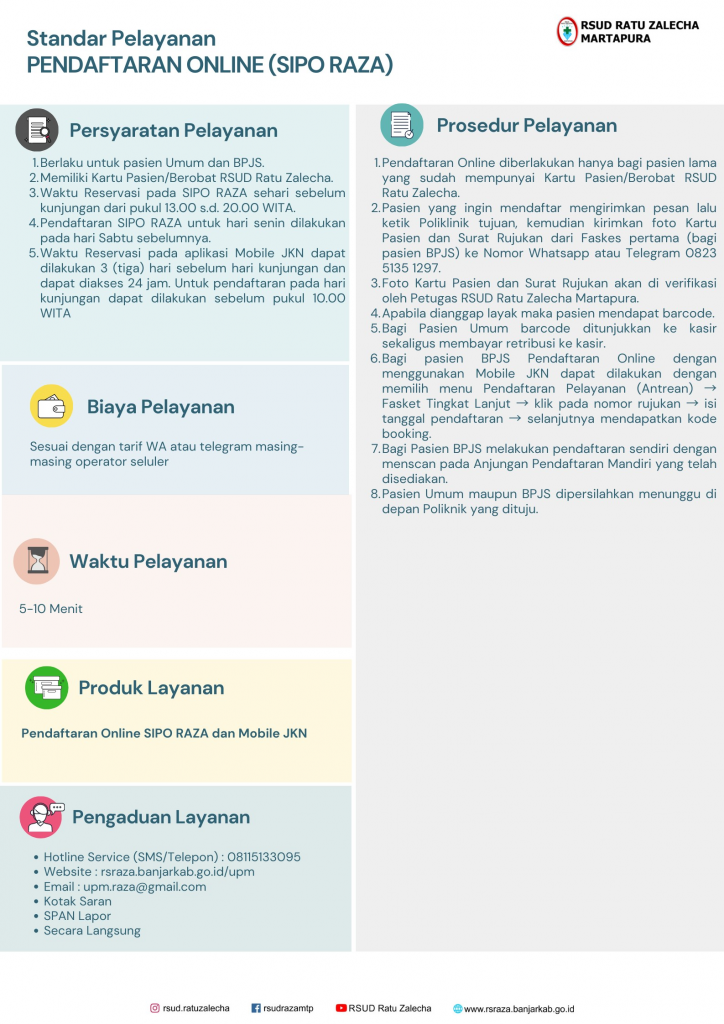 Standar Pelayanan
PENDAFTARAN ONLINE (SIPO RAZA)

RSUD RATU ZALECHA MARTAPURA

Persyaratan Pelayanan

1. Berlaku untuk pasien Umum dan BPJS.
2. Memiliki Kartu Pasien/Berobat RSUD Ratu Zalecha.
3. Waktu Reservasi pada SIPO RAZA sehari sebelum kunjungan dari pukul 13.00 s.d. 20.00 WITA.
4. Pendaftaran SIPO RAZA untuk hari senin dilakukan pada hari Sabtu sebelumnya.
5. Waktu Reservasi pada aplikasi Mobile JKN dapat dilakukan 3 (tiga) hari sebelum hari kunjungan dan dapat diakses 24 jam. Untuk pendaftaran pada hari kunjungan dapat dilakukan sebelum pukul 10.00 WITA

Biaya Pelayanan

Sesuai dengan tarif WA atau telegram masing-masing operator seluler

Waktu Pelayanan

5-10 Menit

Produk Layanan

Pendaftaran Online SIPO RAZA dan Mobile JKN

Pengaduan Layanan

• Hotline Service (SMS/Telepon) : 08115133095
• Website : rsraza.banjarkab.go.id/upm
• Email : upm.raza@gmail.com
• Kotak Saran
• SPAN Lapor
• Secara Langsung

Prosedur Pelayanan

1. Pendaftaran Online diberlakukan hanya bagi pasien lama yang sudah mempunyai Kartu Pasien/Berobat RSUD Ratu Zalecha.
2. Pasien yang ingin mendaftar mengirimkan pesan lalu ketik Poliklinik tujuan, kemudian kirimkan foto Kartu Pasien dan Surat Rujukan dari Faskes pertama (bagi pasien BPJS) ke Nomor Whatsapp atau Telegram 0823 5135 1297.
3. Foto Kartu Pasien dan Surat Rujukan akan di verifikasi oleh Petugas RSUD Ratu Zalecha Martapura.
4. Apabila dianggap layak maka pasien mendapat barcode.
5. Bagi Pasien Umum barcode ditunjukkan ke kasir sekaligus membayar retribusi ke kasir.
6. Bagi pasien BPJS Pendaftaran Online dengan menggunakan Mobile JKN dapat dilakukan dengan memilih menu Pendaftaran Pelayanan (Antrean) → Fasket Tingkat Lanjut → klik pada nomor rujukan → isi tanggal pendaftaran → selanjutnya mendapatkan kode booking.
7. Bagi Pasien BPJS melakukan pendaftaran sendiri dengan menscan pada Anjungan Pendaftaran Mandiri yang telah disediakan.
8. Pasien Umum maupun BPJS dipersilahkan menunggu di depan Poliknik yang dituju.

rsud.ratuzalecha   rsudrazamtp   RSUD Ratu Zalecha   www.rsraza.banjarkab.go.id